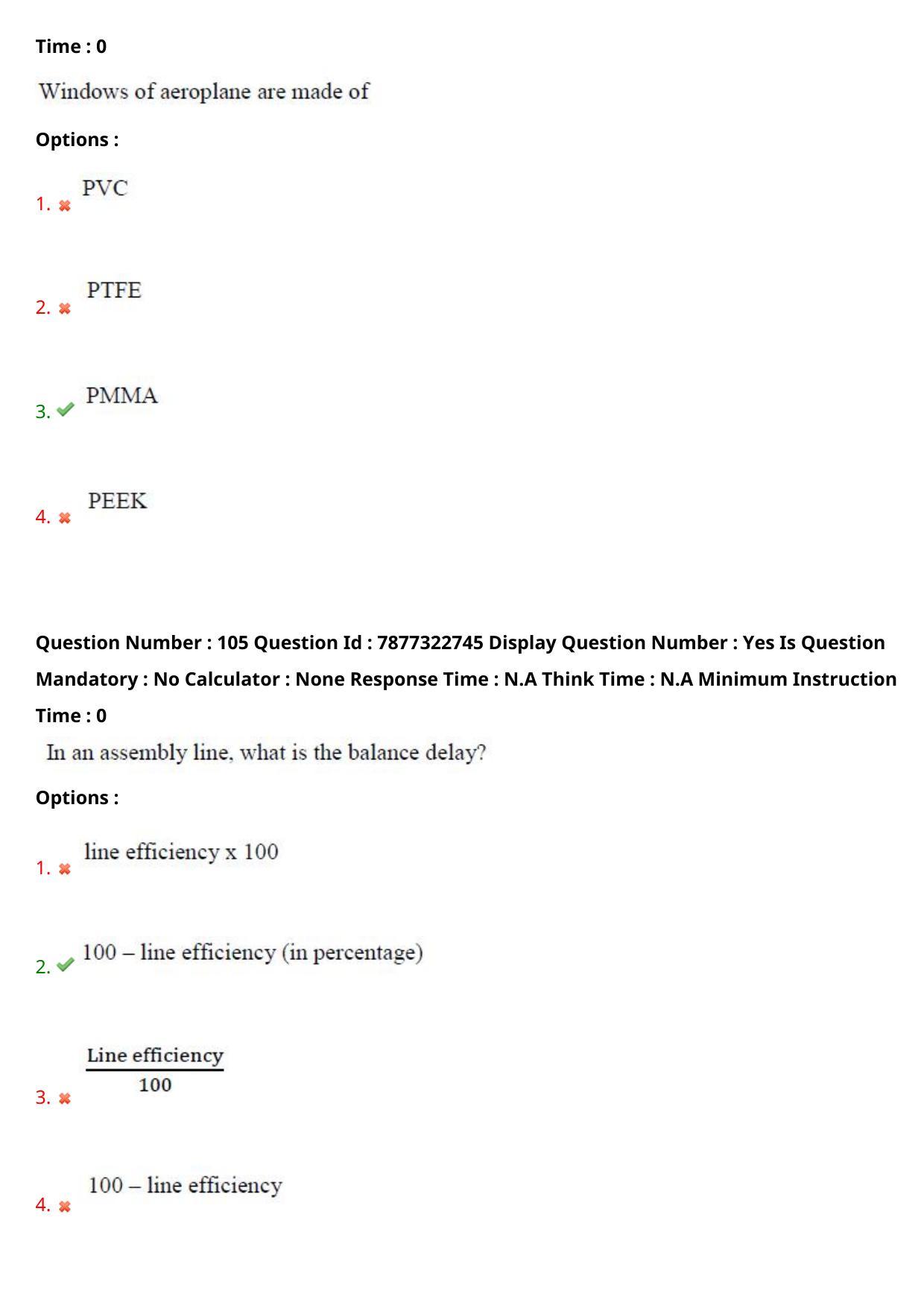 Time : 0

Windows of aeroplane are made of

Options :

1. PVC

2. PTFE

3. PMMA

4. PEEK

Question Number : 105 Question Id : 7877322745 Display Question Number : Yes Is Question Mandatory : No Calculator : None Response Time : N.A Think Time : N.A Minimum Instruction Time : 0

In an assembly line, what is the balance delay?

Options :

1. line efficiency x 100

2. 100 – line efficiency (in percentage)

3. $\frac{\text{Line efficiency}}{100}$

4. 100 – line efficiency